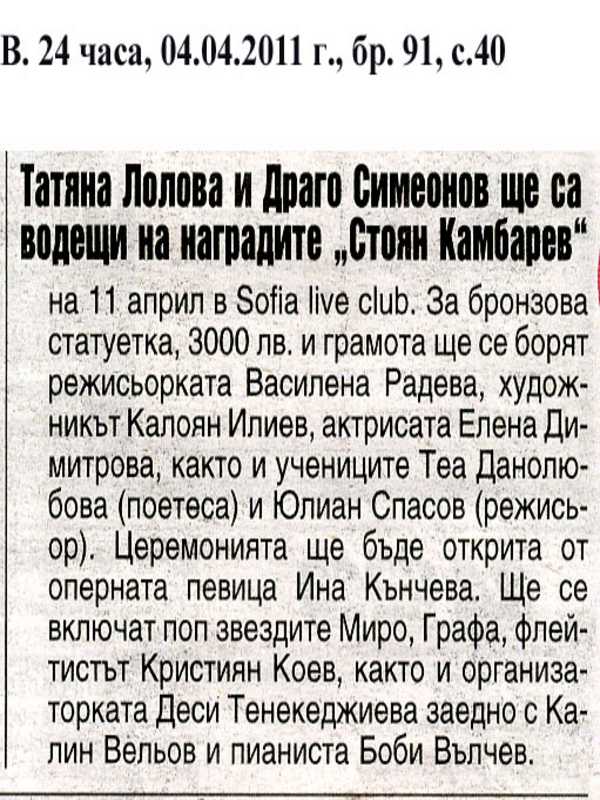 В. 24 часа, 04.04.2011 г., бр. 91, с.40

Татяна Лолова и Драго Симеонов ще са водещи на наградите „Стоян Камбарев“

на 11 април в Sofia live club. За бронзова статуетка, 3000 лв. и грамота ще се борят режисьорката Василена Радева, художникът Калоян Илиев, актрисата Елена Димитрова, както и учениците Теа Данолюбова (поетеса) и Юлиан Спасов (режисьор). Церемонията ще бъде открита от оперната певица Ина Кънчева. Ще се включат поп звездите Миро, Графа, флейтистът Кристиян Коев, както и организаторката Деси Тенекеджиева заедно с Калин Вельов и пианиста Боби Вълчев.